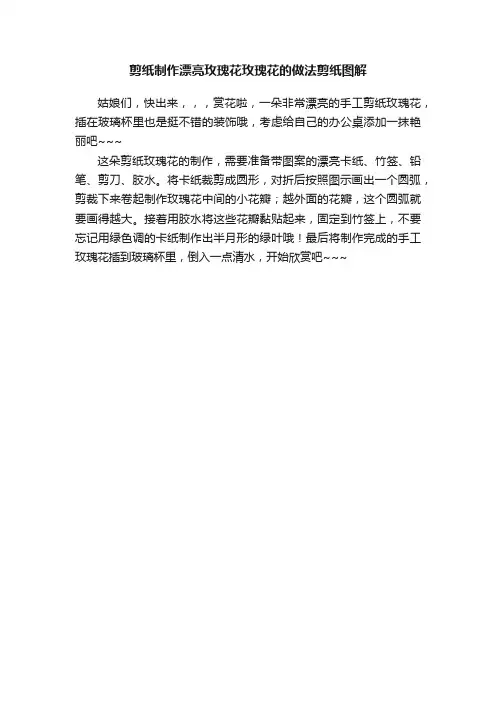 剪纸制作漂亮玫瑰花玫瑰花的做法剪纸图解

姑娘们，快出来，，，赏花啦，一朵非常漂亮的手工剪纸玫瑰花，插在玻璃杯里也是挺不错的装饰哦，考虑给自己的办公桌添加一抹艳丽吧~~~

这朵剪纸玫瑰花的制作，需要准备带图案的漂亮卡纸、竹签、铅笔、剪刀、胶水。将卡纸裁剪成圆形，对折后按照图示画出一个圆弧，剪裁下来卷起制作玫瑰花中间的小花瓣；越外面的花瓣，这个圆弧就要画得越大。接着用胶水将这些花瓣黏贴起来，固定到竹签上，不要忘记用绿色调的卡纸制作出半月形的绿叶哦！最后将制作完成的手工玫瑰花插到玻璃杯里，倒入一点清水，开始欣赏吧~~~